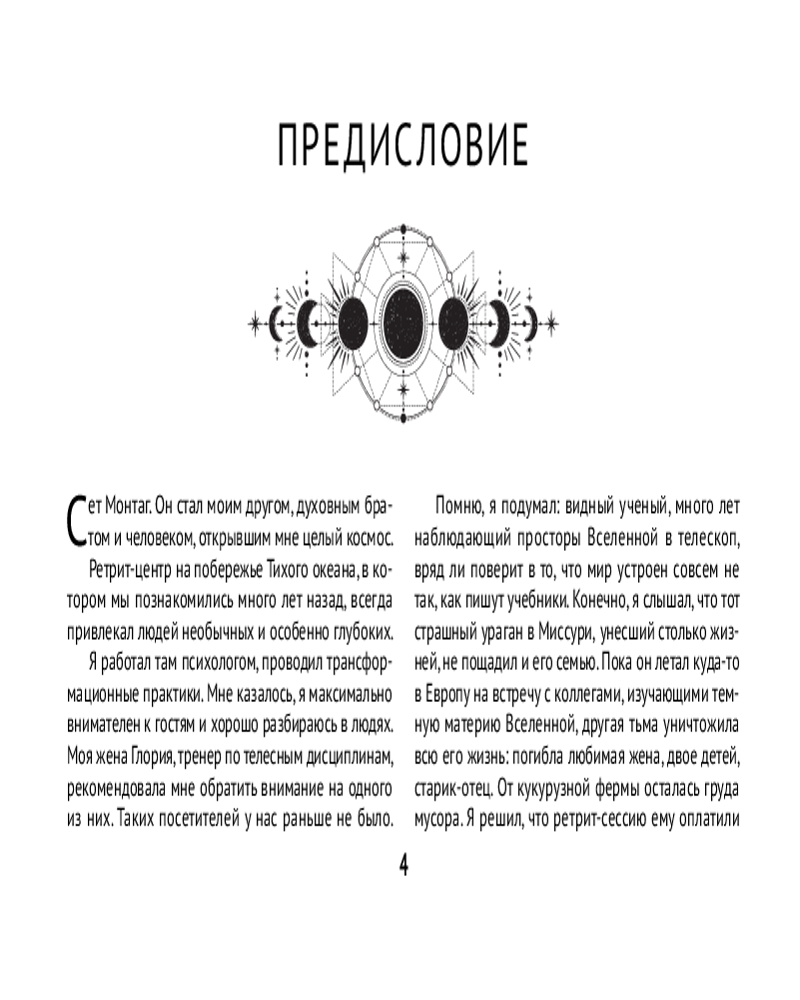 ПРЕДИСЛОВИЕ

Сет Монтаг. Он стал моим другом, духовным братом и человеком, открывшим мне целый космос.

Ретрит-центр на побережье Тихого океана, в котором мы познакомились много лет назад, всегда привлекал людей необычных и особенно глубоких.

Я работал там психологом, проводил трансформационные практики. Мне казалось, я максимально внимателен к гостям и хорошо разбираюсь в людях. Моя жена Глория, тренер по телесным дисциплинам, рекомендовала мне обратить внимание на одного из них. Таких посетителей у нас раньше не было.

Помню, я подумал: видный ученый, много лет наблюдающий просторы Вселенной в телескоп, вряд ли поверит в то, что мир устроен совсем не так, как пишут учебники. Конечно, я слышал, что тот страшный ураган в Миссури, унесший столько жизней, не пощадил и его семью. Пока он летал куда-то в Европу на встречу с коллегами, изучающими темную материю Вселенной, другая тьма уничтожила всю его жизнь: погибла любимая жена, двое детей, старик-отец. От кукурузной фермы осталась груда мусора. Я решил, что ретрит-сессию ему оплатили

4